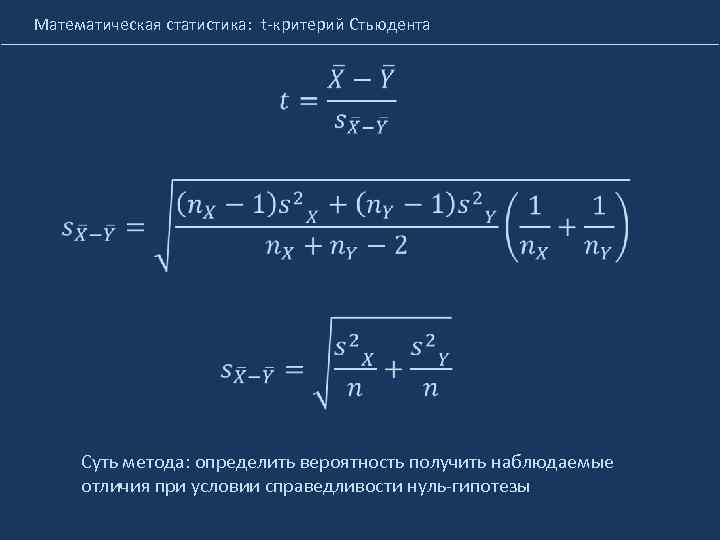 Математическая статистика: t-критерий Стьюдента

$t = \frac{\bar{X} - \bar{Y}}{s_{\bar{X}-\bar{Y}}}$

$s_{\bar{X}-\bar{Y}} = \sqrt{\frac{(n_X - 1)s^2{}_X + (n_Y - 1)s^2{}_Y}{n_X + n_Y - 2}\left(\frac{1}{n_X} + \frac{1}{n_Y}\right)}$

$s_{\bar{X}-\bar{Y}} = \sqrt{\frac{s^2{}_X}{n} + \frac{s^2{}_Y}{n}}$

Суть метода: определить вероятность получить наблюдаемые отличия при условии справедливости нуль-гипотезы